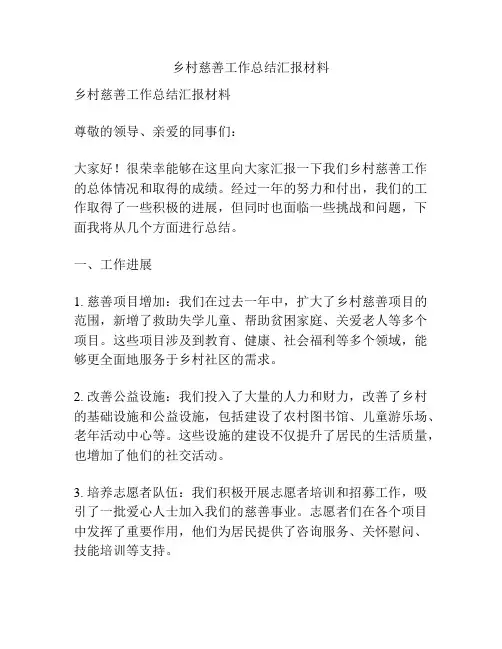 乡村慈善工作总结汇报材料

乡村慈善工作总结汇报材料

尊敬的领导、亲爱的同事们：

大家好！很荣幸能够在这里向大家汇报一下我们乡村慈善工作的总体情况和取得的成绩。经过一年的努力和付出，我们的工作取得了一些积极的进展，但同时也面临一些挑战和问题，下面我将从几个方面进行总结。

一、工作进展

1. 慈善项目增加：我们在过去一年中，扩大了乡村慈善项目的范围，新增了救助失学儿童、帮助贫困家庭、关爱老人等多个项目。这些项目涉及到教育、健康、社会福利等多个领域，能够更全面地服务于乡村社区的需求。

2. 改善公益设施：我们投入了大量的人力和财力，改善了乡村的基础设施和公益设施，包括建设了农村图书馆、儿童游乐场、老年活动中心等。这些设施的建设不仅提升了居民的生活质量，也增加了他们的社交活动。

3. 培养志愿者队伍：我们积极开展志愿者培训和招募工作，吸引了一批爱心人士加入我们的慈善事业。志愿者们在各个项目中发挥了重要作用，他们为居民提供了咨询服务、关怀慰问、技能培训等支持。